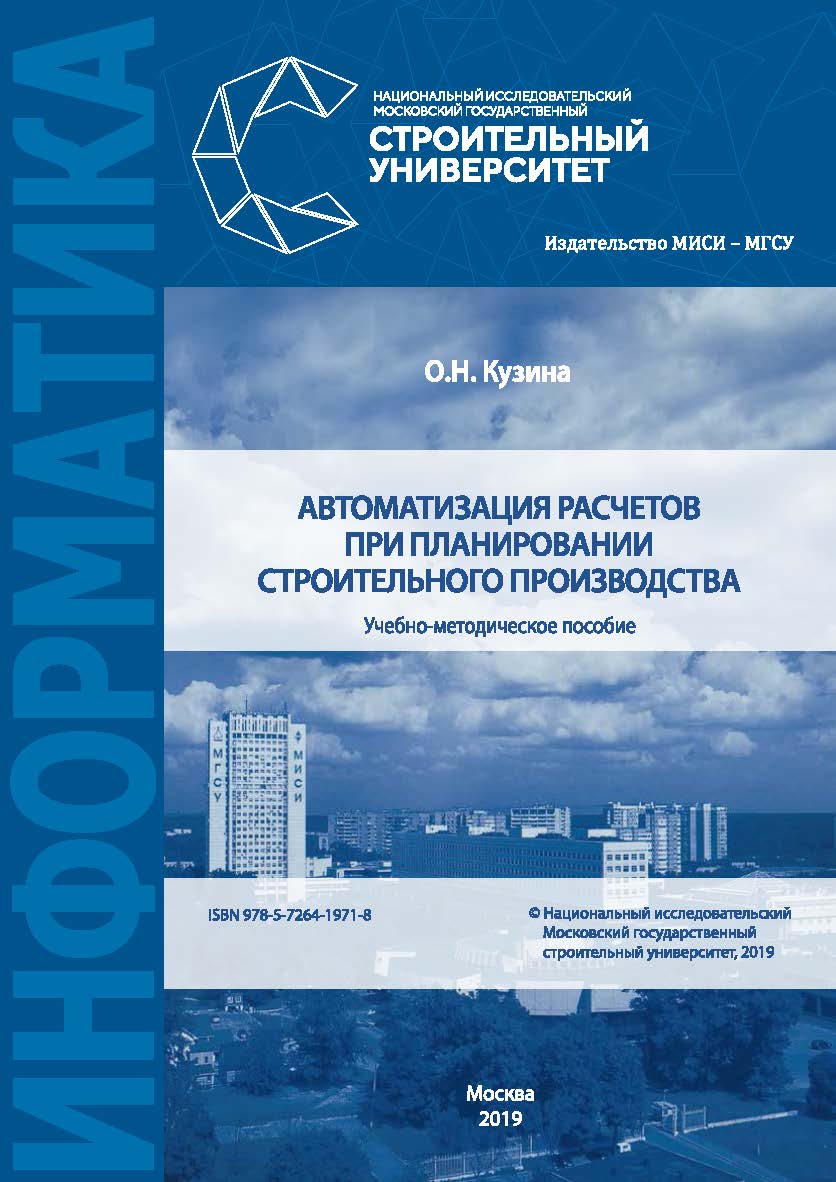 ИНФОРМАТИКА

НАЦИОНАЛЬНЫЙ ИССЛЕДОВАТЕЛЬСКИЙ МОСКОВСКИЙ ГОСУДАРСТВЕННЫЙ
СТРОИТЕЛЬНЫЙ УНИВЕРСИТЕТ

Издательство МИСИ – МГСУ

О.Н. Кузина

АВТОМАТИЗАЦИЯ РАСЧЕТОВ ПРИ ПЛАНИРОВАНИИ СТРОИТЕЛЬНОГО ПРОИЗВОДСТВА

Учебно-методическое пособие

МГСУ

МИСИ

ISBN 978-5-7264-1971-8

© Национальный исследовательский Московский государственный строительный университет, 2019

Москва
2019